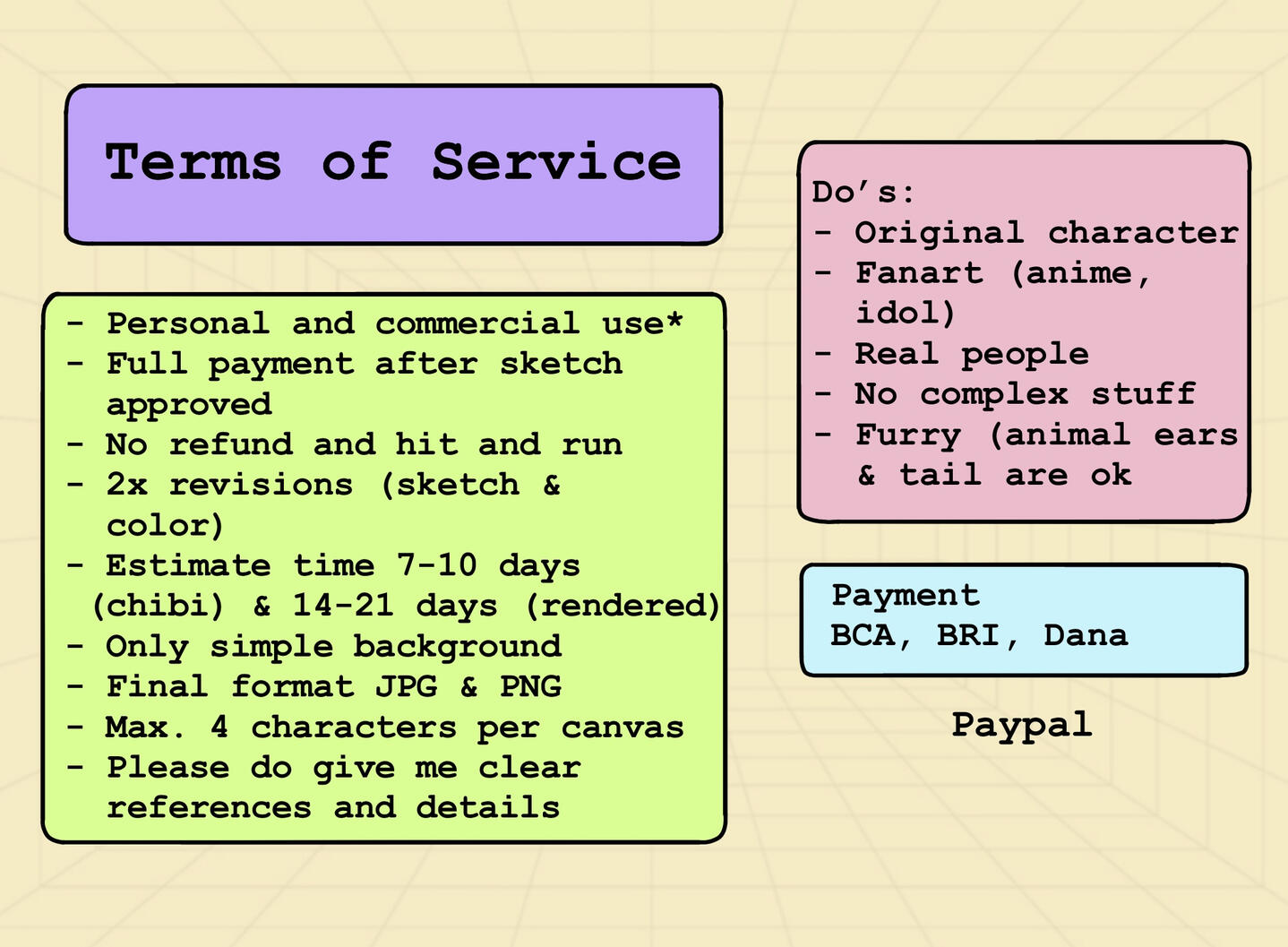 Terms of Service

- Personal and commercial use*
- Full payment after sketch approved
- No refund and hit and run
- 2x revisions (sketch & color)
- Estimate time 7-10 days (chibi) & 14-21 days (rendered)
- Only simple background
- Final format JPG & PNG
- Max. 4 characters per canvas
- Please do give me clear references and details

Do's:
- Original character
- Fanart (anime, idol)
- Real people
- No complex stuff
- Furry (animal ears & tail are ok

Payment
BCA, BRI, Dana

Paypal